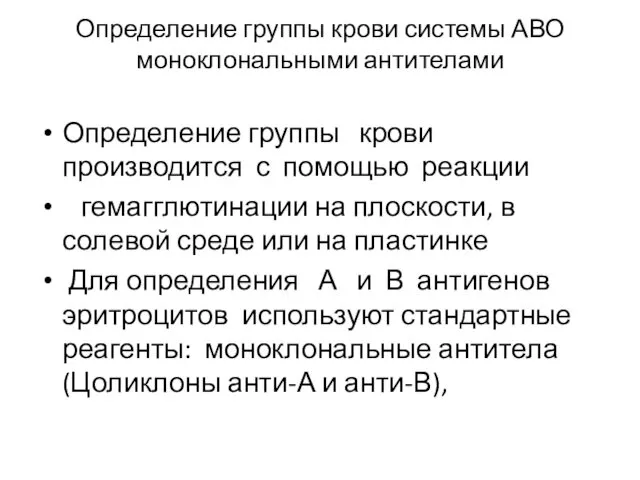 Определение группы крови системы АВО моноклональными антителами

• Определение группы крови производится с помощью реакции

• гемагглютинации на плоскости, в солевой среде или на пластинке

• Для определения А и В антигенов эритроцитов используют стандартные реагенты: моноклональные антитела (Цоликлоны анти-А и анти-В),